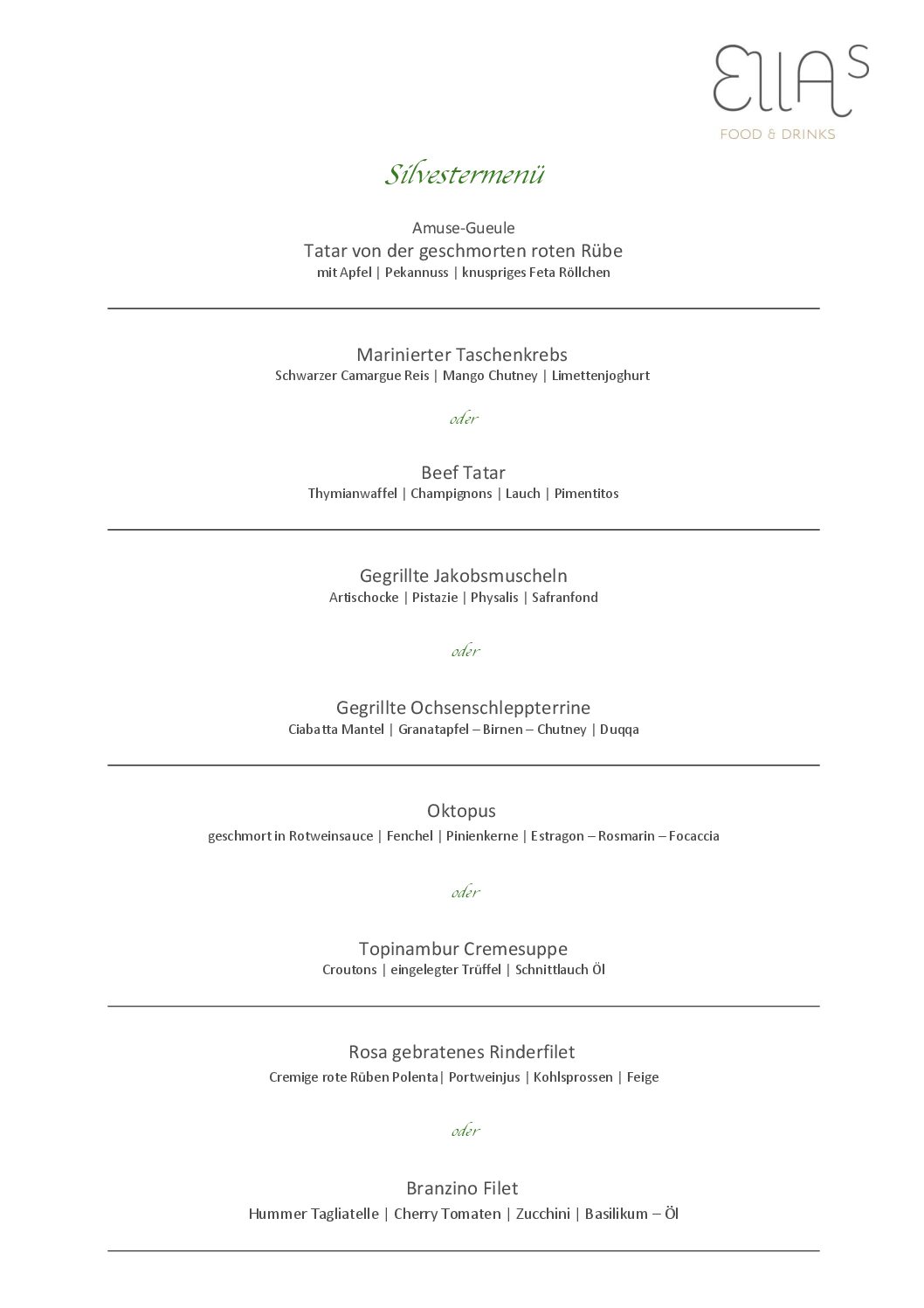 EllAs
FOOD & DRINKS

Silvestermenü

Amuse-Gueule
Tatar von der geschmorten roten Rübe
mit Apfel | Pekannuss | knuspriges Feta Röllchen

Marinierter Taschenkrebs
Schwarzer Camargue Reis | Mango Chutney | Limettenjoghurt

oder

Beef Tatar
Thymianwaffel | Champignons | Lauch | Pimentitos

Gegrillte Jakobsmuscheln
Artischocke | Pistazie | Physalis | Safranfond

oder

Gegrillte Ochsenschleppterrine
Ciabatta Mantel | Granatapfel – Birnen – Chutney | Duqqa

Oktopus
geschmort in Rotweinsauce | Fenchel | Pinienkerne | Estragon – Rosmarin – Focaccia

oder

Topinambur Cremesuppe
Croutons | eingelegter Trüffel | Schnittlauch Öl

Rosa gebratenes Rinderfilet
Cremige rote Rüben Polenta| Portweinjus | Kohlsprossen | Feige

oder

Branzino Filet
Hummer Tagliatelle | Cherry Tomaten | Zucchini | Basilikum – Öl